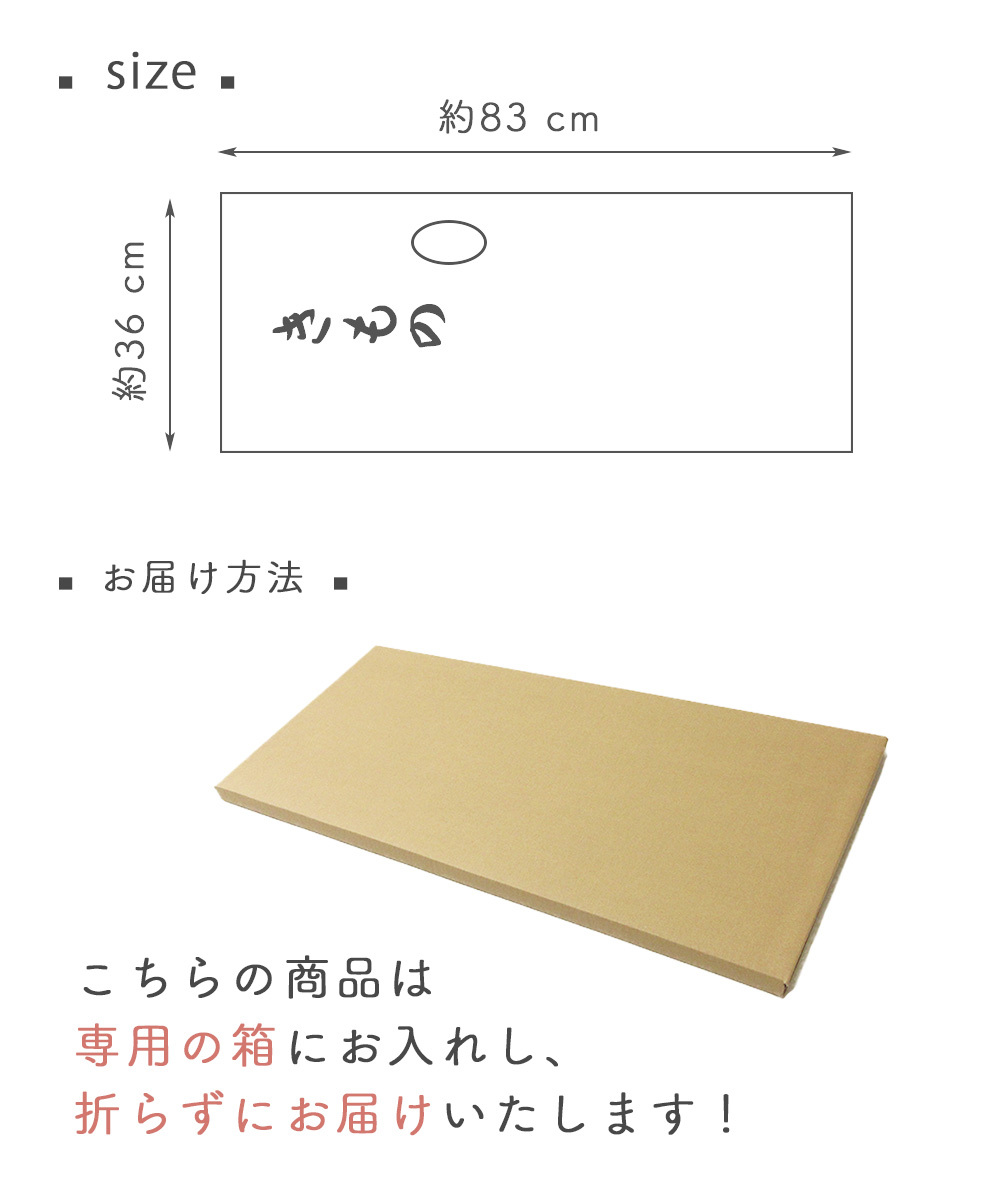 ■ size ■

約83 cm

約36 cm

きもの

■ お届け方法 ■

こちらの商品は
専用の箱にお入れし、
折らずにお届けいたします！